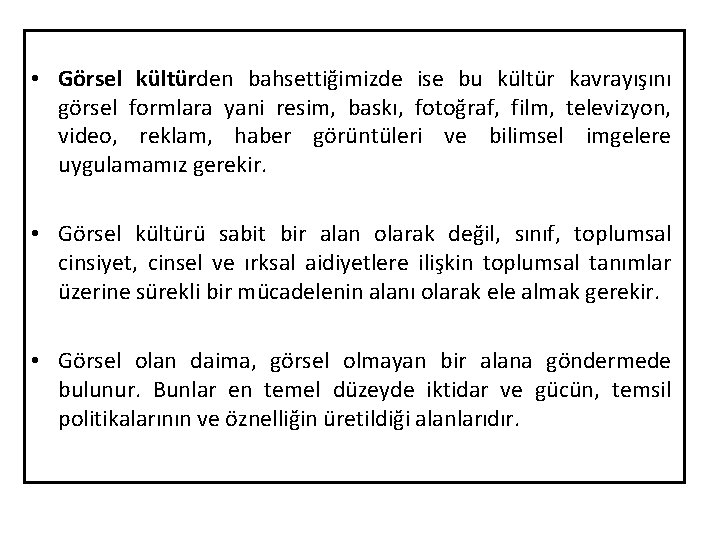 • Görsel kültürden bahsettiğimizde ise bu kültür kavrayışını görsel formlara yani resim, baskı, fotoğraf, film, televizyon, video, reklam, haber görüntüleri ve bilimsel imgelere uygulamamız gerekir.

• Görsel kültürü sabit bir alan olarak değil, sınıf, toplumsal cinsiyet, cinsel ve ırksal aidiyetlere ilişkin toplumsal tanımlar üzerine sürekli bir mücadelenin alanı olarak ele almak gerekir.

• Görsel olan daima, görsel olmayan bir alana göndermede bulunur. Bunlar en temel düzeyde iktidar ve gücün, temsil politikalarının ve öznelliğin üretildiği alanlarıdır.